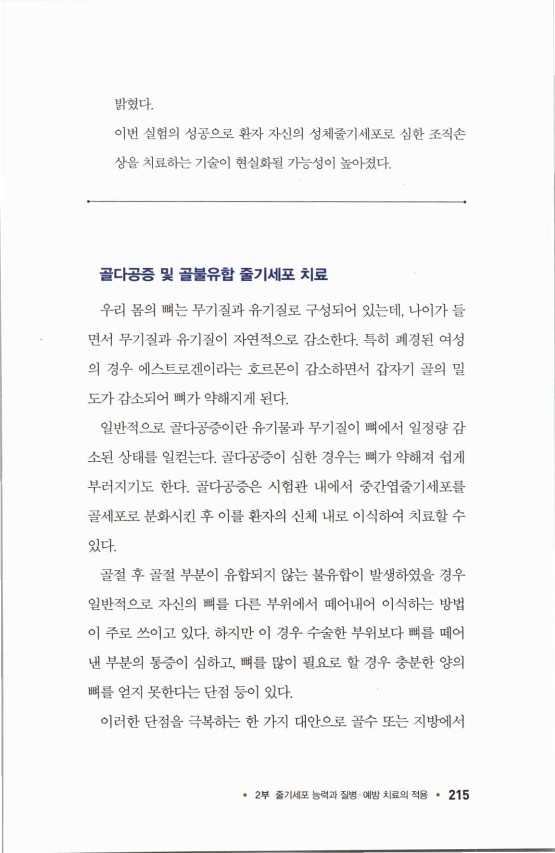 밝혔다.

이번 실험의 성공으로 환자 자신의 성체줄기세포로 심한 조직손상을 치료하는 기술이 현실화될 가능성이 높아졌다.

골다공증 및 골불유합 줄기세포 치료

우리 몸의 뼈는 무기질과 유기질로 구성되어 있는데, 나이가 들면서 무기질과 유기질이 자연적으로 감소한다. 특히 폐경된 여성의 경우 에스트로겐이라는 호르몬이 감소하면서 갑자기 골의 밀도가 감소되어 뼈가 약해지게 된다.

일반적으로 골다공증이란 유기물과 무기질이 뼈에서 일정량 감소된 상태를 일컫는다. 골다공증이 심한 경우는 뼈가 약해져 쉽게 부러지기도 한다. 골다공증은 시험관 내에서 중간엽줄기세포를 골세포로 분화시킨 후 이를 환자의 신체 내로 이식하여 치료할 수 있다.

골절 후 골절 부분이 유합되지 않는 불유합이 발생하였을 경우 일반적으로 자신의 뼈를 다른 부위에서 떼어내어 이식하는 방법이 주로 쓰이고 있다. 하지만 이 경우 수술한 부위보다 뼈를 떼어낸 부분의 통증이 심하고, 뼈를 많이 필요로 할 경우 충분한 양의 뼈를 얻지 못한다는 단점 등이 있다.

이러한 단점을 극복하는 한 가지 대안으로 골수 또는 지방에서

• 2부 줄기세포 능력과 질병·예방 치료의 적용 • 215